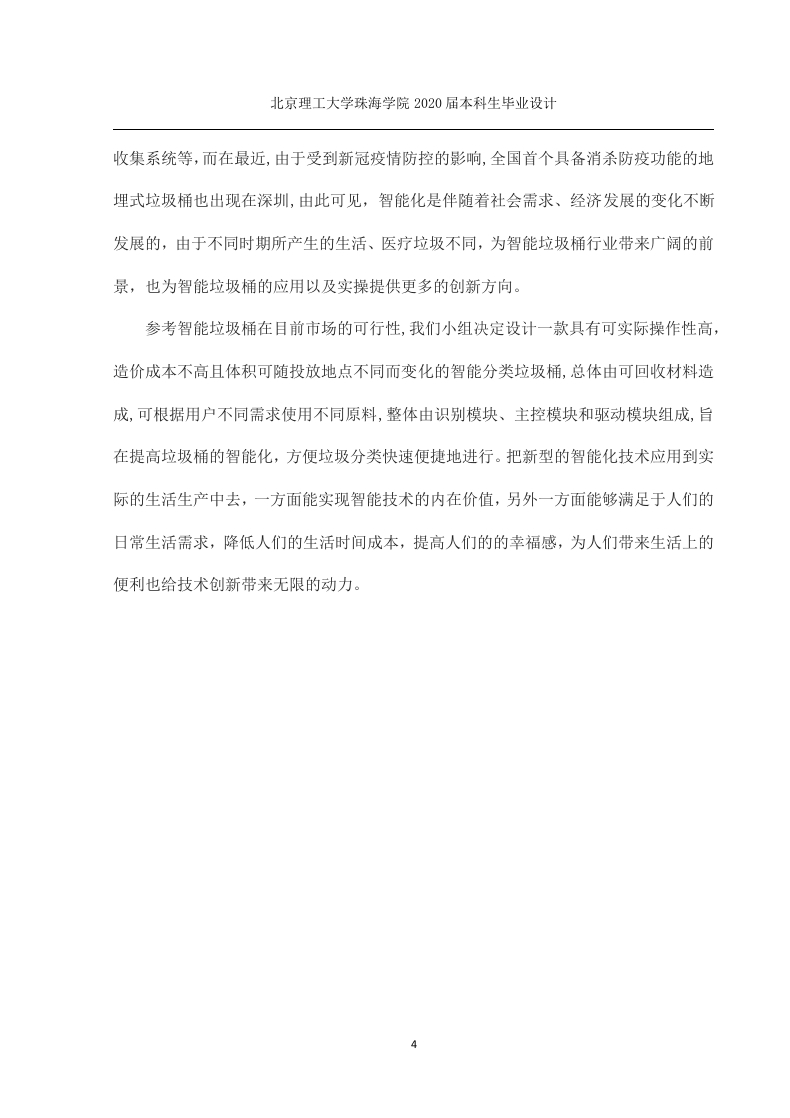 北京理工大学珠海学院 2020 届本科生毕业设计

收集系统等,而在最近,由于受到新冠疫情防控的影响,全国首个具备消杀防疫功能的地埋式垃圾桶也出现在深圳,由此可见，智能化是伴随着社会需求、经济发展的变化不断发展的，由于不同时期所产生的生活、医疗垃圾不同，为智能垃圾桶行业带来广阔的前景，也为智能垃圾桶的应用以及实操提供更多的创新方向。

参考智能垃圾桶在目前市场的可行性,我们小组决定设计一款具有可实际操作性高,造价成本不高且体积可随投放地点不同而变化的智能分类垃圾桶,总体由可回收材料造成,可根据用户不同需求使用不同原料,整体由识别模块、主控模块和驱动模块组成,旨在提高垃圾桶的智能化，方便垃圾分类快速便捷地进行。把新型的智能化技术应用到实际的生活生产中去，一方面能实现智能技术的内在价值，另外一方面能够满足于人们的日常生活需求，降低人们的生活时间成本，提高人们的的幸福感，为人们带来生活上的便利也给技术创新带来无限的动力。

4